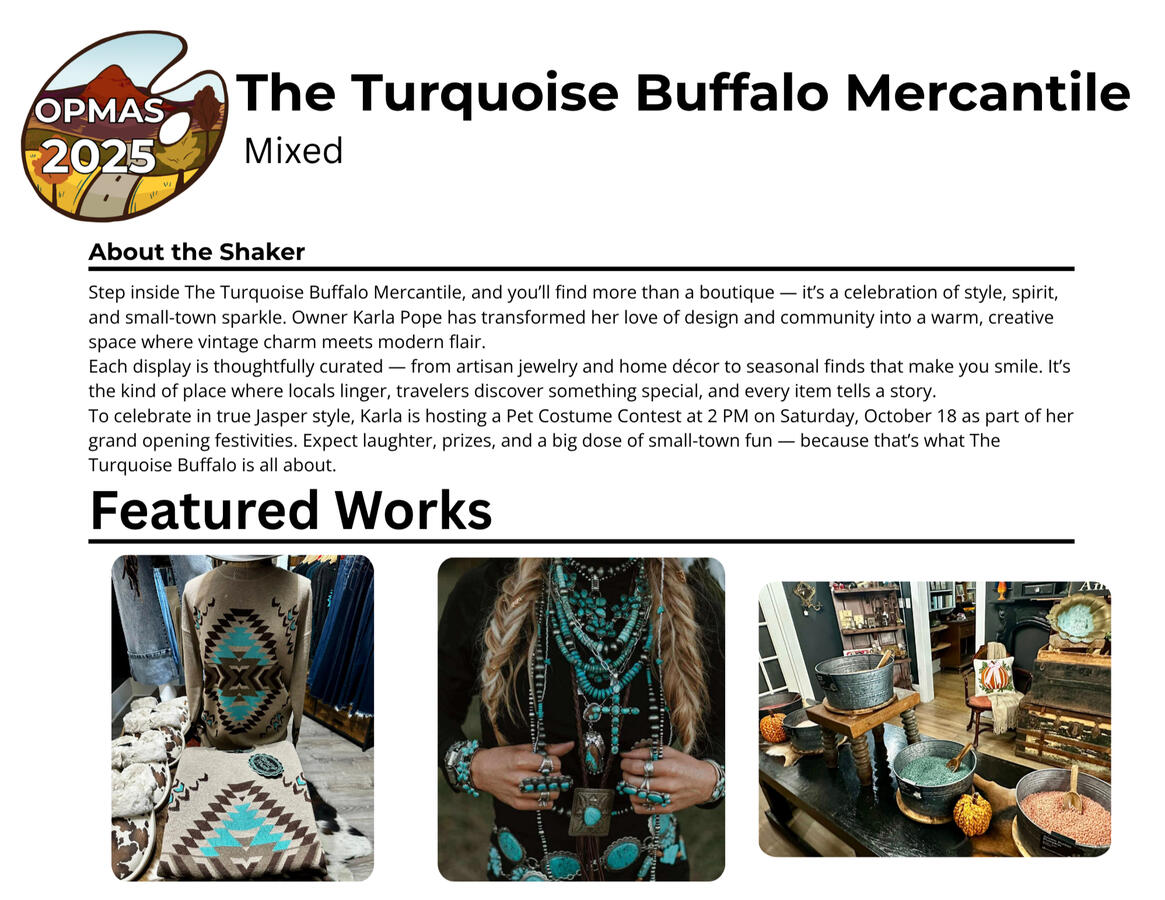 OPMAS 2025

The Turquoise Buffalo Mercantile

Mixed

About the Shaker

Step inside The Turquoise Buffalo Mercantile, and you'll find more than a boutique — it's a celebration of style, spirit, and small-town sparkle. Owner Karla Pope has transformed her love of design and community into a warm, creative space where vintage charm meets modern flair.

Each display is thoughtfully curated — from artisan jewelry and home décor to seasonal finds that make you smile. It's the kind of place where locals linger, travelers discover something special, and every item tells a story.

To celebrate in true Jasper style, Karla is hosting a Pet Costume Contest at 2 PM on Saturday, October 18 as part of her grand opening festivities. Expect laughter, prizes, and a big dose of small-town fun — because that's what The Turquoise Buffalo is all about.

Featured Works